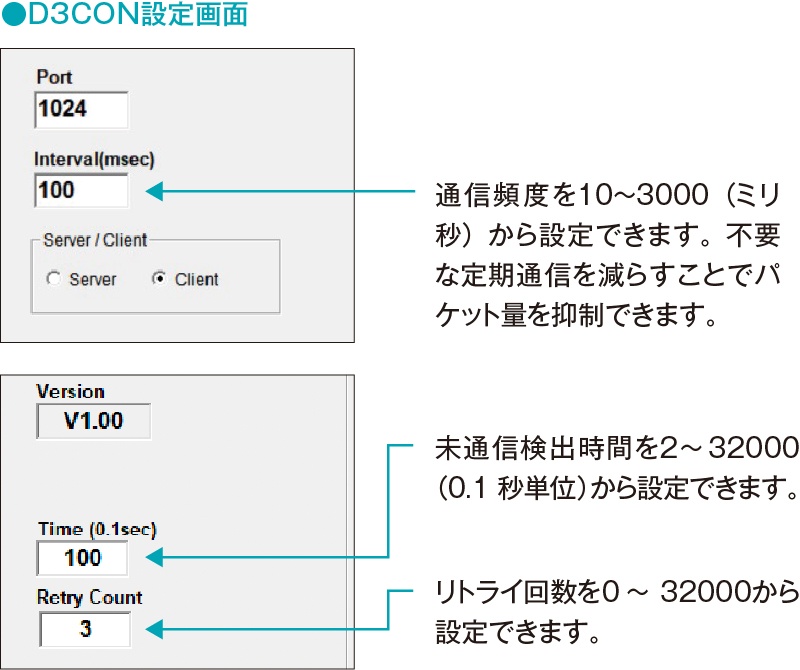 ●D3CON設定画面

Port
1024
Interval(msec)
100
Server / Client
Server
Client

通信頻度を10~3000（ミリ秒）から設定できます。不要な定期通信を減らすことでパケット量を抑制できます。

Version
V1.00

Time (0.1sec)
100
Retry Count
3

未通信検出時間を2~32000(0.1 秒単位)から設定できます。

リトライ回数を0 ~ 32000から設定できます。